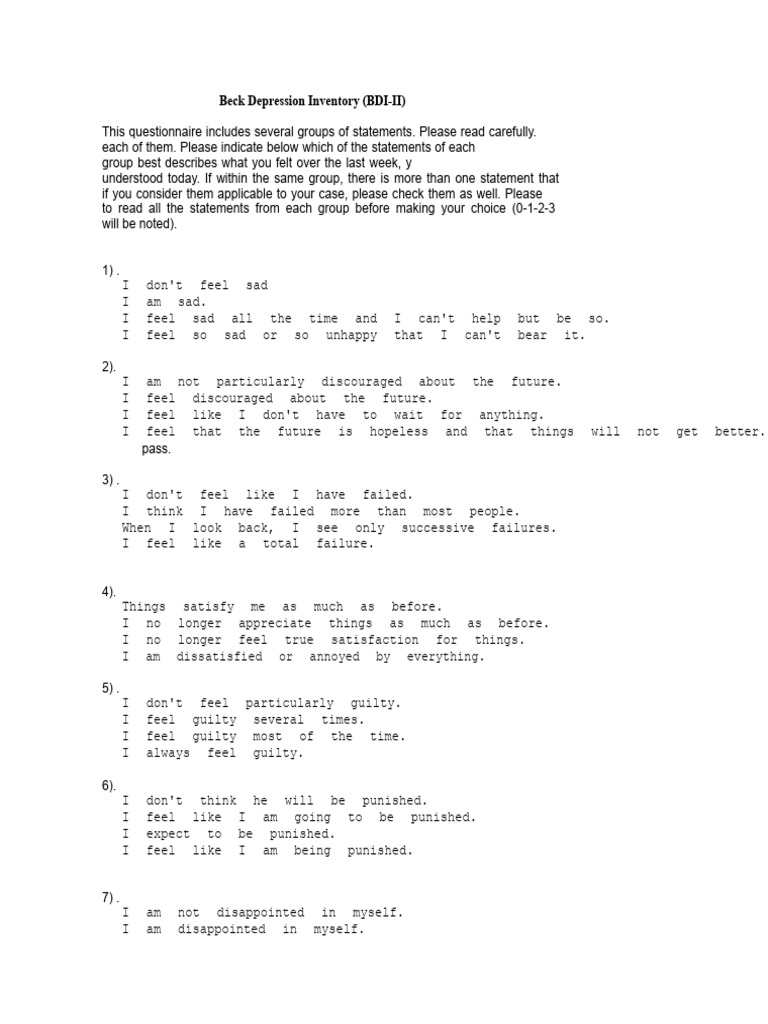 Beck Depression Inventory (BDI-II)

This questionnaire includes several groups of statements. Please read carefully. each of them. Please indicate below which of the statements of each group best describes what you felt over the last week, y understood today. If within the same group, there is more than one statement that if you consider them applicable to your case, please check them as well. Please to read all the statements from each group before making your choice (0-1-2-3 will be noted).

1) .
I don't feel sad
I am sad.
I feel sad all the time and I can't help but be so.
I feel so sad or so unhappy that I can't bear it.

2).
I am not particularly discouraged about the future.
I feel discouraged about the future.
I feel like I don't have to wait for anything.
I feel that the future is hopeless and that things will not get better. pass.

3) .
I don't feel like I have failed.
I think I have failed more than most people.
When I look back, I see only successive failures.
I feel like a total failure.

4).
Things satisfy me as much as before.
I no longer appreciate things as much as before.
I no longer feel true satisfaction for things.
I am dissatisfied or annoyed by everything.

5) .
I don't feel particularly guilty.
I feel guilty several times.
I feel guilty most of the time.
I always feel guilty.

6).
I don't think he will be punished.
I feel like I am going to be punished.
I expect to be punished.
I feel like I am being punished.

7) .
I am not disappointed in myself.
I am disappointed in myself.